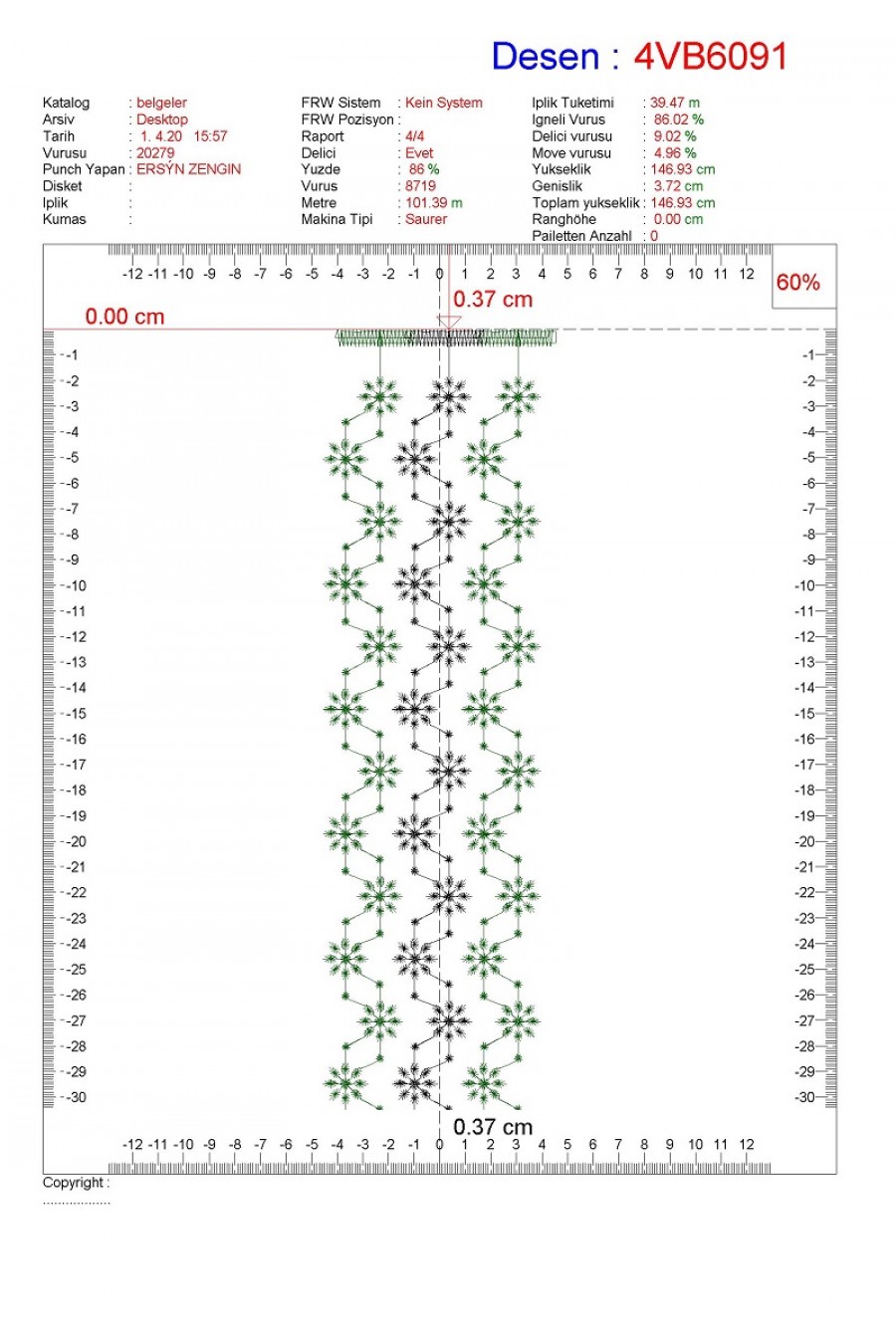 Desen : 4VB6091

Katalog : belgeler
Arsiv : Desktop
Tarih : 1. 4.20 15:57
Vurusu : 20279
Punch Yapan : ERSÝN ZENGIN
Disket :
Iplik :
Kumas :

FRW Sistem : Kein System
FRW Pozisyon :
Raport : 4/4
Delici : Evet
Yuzde : 86 %
Vurus : 8719
Metre : 101.39 m
Makina Tipi : Saurer

Iplik Tuketimi : 39.47 m
Igneli Vurus : 86.02 %
Delici vurusu : 9.02 %
Move vurusu : 4.96 %
Yukseklik : 146.93 cm
Genislik : 3.72 cm
Toplam yukseklik : 146.93 cm
Ranghöhe : 0.00 cm
Pailetten Anzahl : 0

-12 -11 -10 -9 -8 -7 -6 -5 -4 -3 -2 -1 0 1 2 3 4 5 6 7 8 9 10 11 12

60%

0.37 cm

0.00 cm

-1 -2 -3 -4 -5 -6 -7 -8 -9 -10 -11 -12 -13 -14 -15 -16 -17 -18 -19 -20 -21 -22 -23 -24 -25 -26 -27 -28 -29 -30

-1 -2 -3 -4 -5 -6 -7 -8 -9 -10 -11 -12 -13 -14 -15 -16 -17 -18 -19 -20 -21 -22 -23 -24 -25 -26 -27 -28 -29 -30

0.37 cm

-12 -11 -10 -9 -8 -7 -6 -5 -4 -3 -2 -1 0 1 2 3 4 5 6 7 8 9 10 11 12

Copyright :
..................